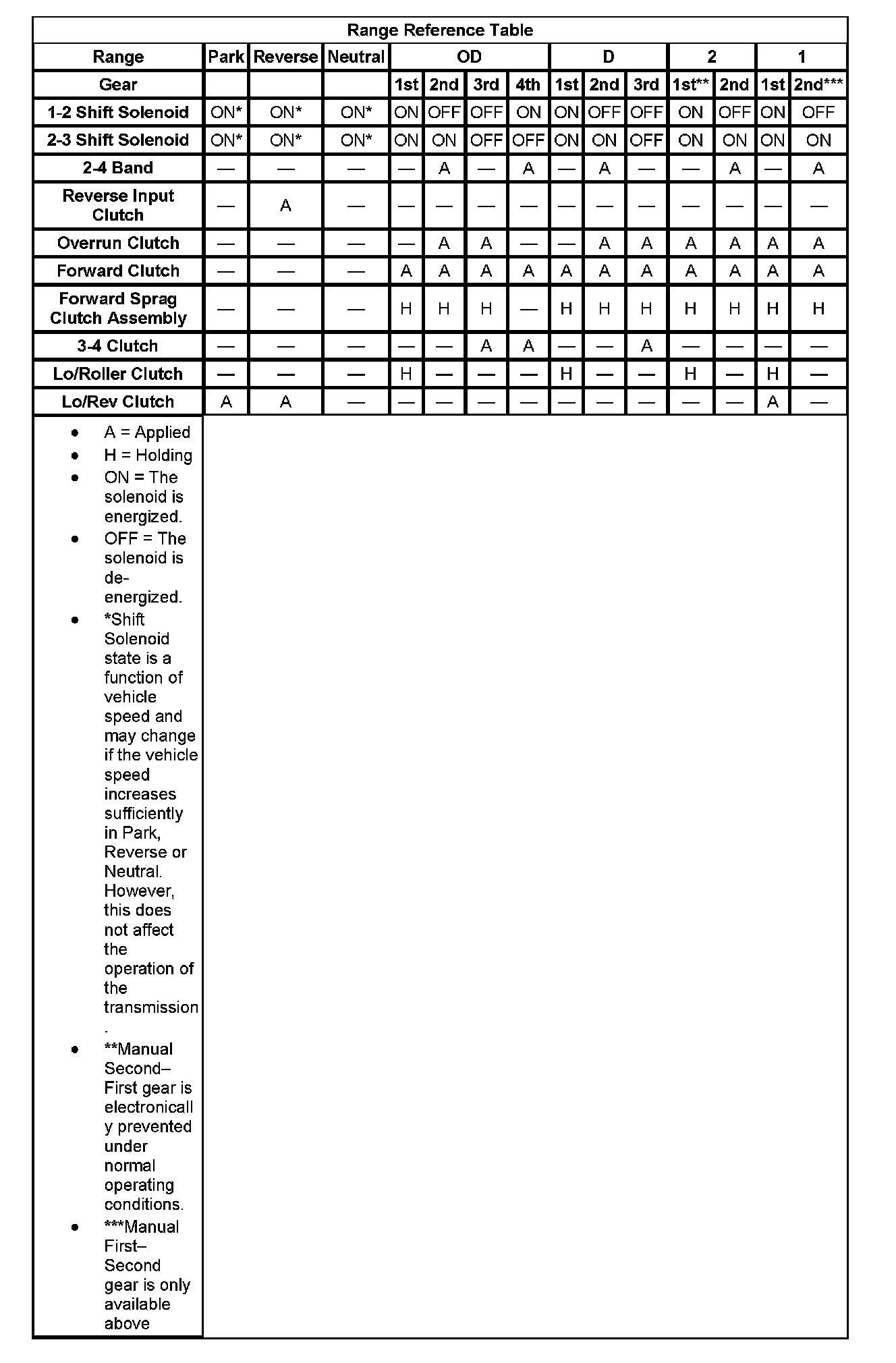 Range Reference Table

| Range | Park | Reverse | Neutral | OD | | | | D | | | 2 | | 1 | |
|---|---|---|---|---|---|---|---|---|---|---|---|---|---|---|
| Gear | | | | 1st | 2nd | 3rd | 4th | 1st | 2nd | 3rd | 1st** | 2nd | 1st | 2nd*** |
| 1-2 Shift Solenoid | ON* | ON* | ON* | ON | OFF | OFF | ON | ON | OFF | OFF | ON | OFF | ON | OFF |
| 2-3 Shift Solenoid | ON* | ON* | ON* | ON | ON | OFF | OFF | ON | ON | OFF | ON | ON | ON | ON |
| 2-4 Band | — | — | — | — | A | — | A | — | A | — | — | A | — | A |
| Reverse Input Clutch | — | A | — | — | — | — | — | — | — | — | — | — | — | — |
| Overrun Clutch | — | — | — | — | A | A | — | — | A | A | A | A | A | A |
| Forward Clutch | — | — | — | A | A | A | A | A | A | A | A | A | A | A |
| Forward Sprag Clutch Assembly | — | — | — | H | H | H | — | H | H | H | H | H | H | H |
| 3-4 Clutch | — | — | — | — | — | A | A | — | — | A | — | — | — | — |
| Lo/Roller Clutch | — | — | — | H | — | — | — | H | — | — | H | — | H | — |
| Lo/Rev Clutch | A | A | — | — | — | — | — | — | — | — | — | — | A | — |

• A = Applied
• H = Holding
• ON = The solenoid is energized.
• OFF = The solenoid is de-energized.
• *Shift Solenoid state is a function of vehicle speed and may change if the vehicle speed increases sufficiently in Park, Reverse or Neutral. However, this does not affect the operation of the transmission.
• **Manual Second–First gear is electronically prevented under normal operating conditions.
• ***Manual First–Second gear is only available above